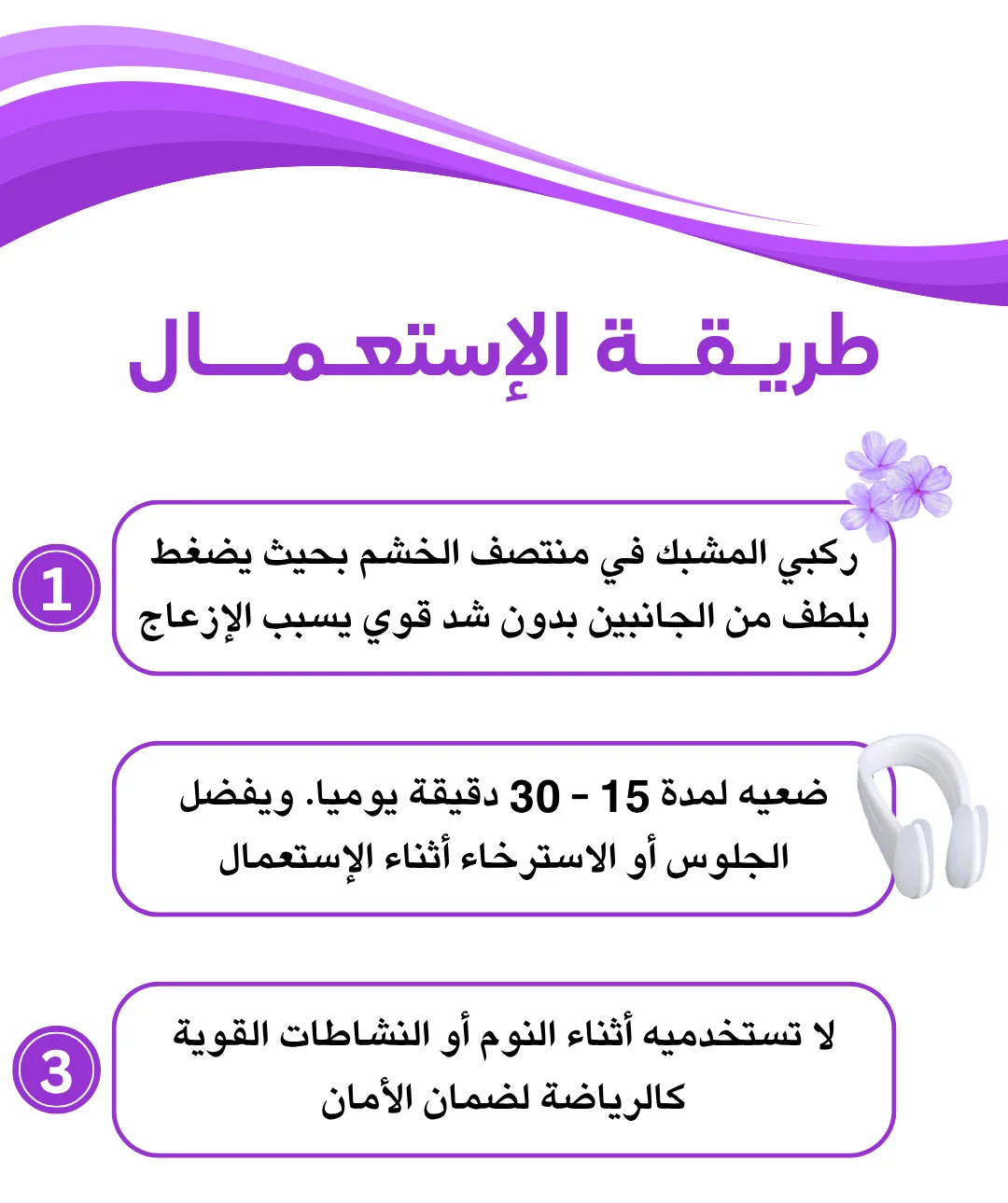 طريقة الإستعمال

1

ركبي المشبك في منتصف الخشم بحيث يضغط بلطف من الجانبين بدون شد قوي يسبب الإزعاج

ضعيه لمدة 15 - 30 دقيقة يوميا. ويفضل الجلوس أو الاسترخاء أثناء الإستعمال

3

لا تستخدميه أثناء النوم أو النشاطات القوية كالرياضة لضمان الأمان